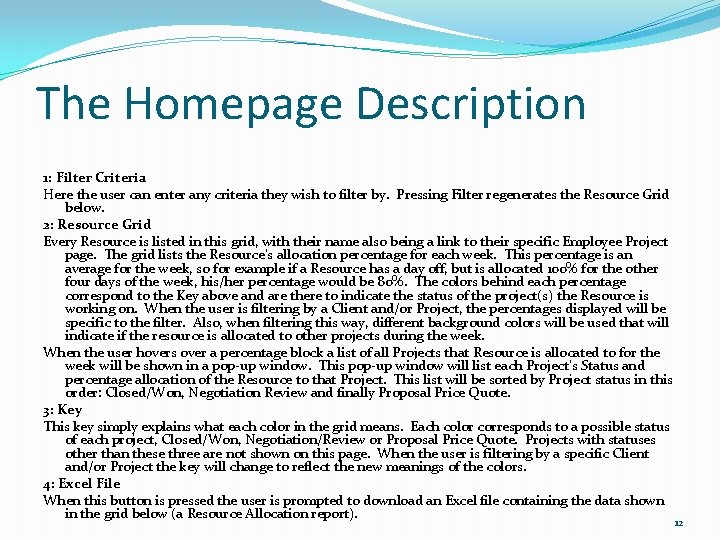 The Homepage Description

1: Filter Criteria

Here the user can enter any criteria they wish to filter by. Pressing Filter regenerates the Resource Grid below.

2: Resource Grid

Every Resource is listed in this grid, with their name also being a link to their specific Employee Project page. The grid lists the Resource's allocation percentage for each week. This percentage is an average for the week, so for example if a Resource has a day off, but is allocated 100% for the other four days of the week, his/her percentage would be 80%. The colors behind each percentage correspond to the Key above and are there to indicate the status of the project(s) the Resource is working on. When the user is filtering by a Client and/or Project, the percentages displayed will be specific to the filter. Also, when filtering this way, different background colors will be used that will indicate if the resource is allocated to other projects during the week.

When the user hovers over a percentage block a list of all Projects that Resource is allocated to for the week will be shown in a pop-up window. This pop-up window will list each Project's Status and percentage allocation of the Resource to that Project. This list will be sorted by Project status in this order: Closed/Won, Negotiation Review and finally Proposal Price Quote.

3: Key

This key simply explains what each color in the grid means. Each color corresponds to a possible status of each project, Closed/Won, Negotiation/Review or Proposal Price Quote. Projects with statuses other than these three are not shown on this page. When the user is filtering by a specific Client and/or Project the key will change to reflect the new meanings of the colors.

4: Excel File

When this button is pressed the user is prompted to download an Excel file containing the data shown in the grid below (a Resource Allocation report).

12